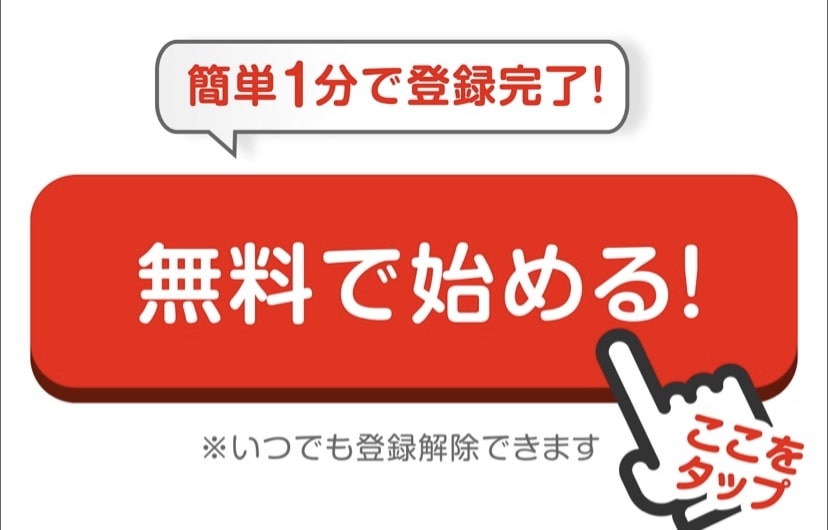 簡単1分で登録完了!

無料で始める!

※いつでも登録解除できます

ここをタップ